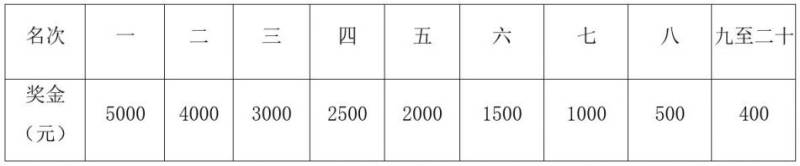 | 名次 | 一 | 二 | 三 | 四 | 五 | 六 | 七 | 八 | 九至二十 |
|---|---|---|---|---|---|---|---|---|---|
| 奖金（元） | 5000 | 4000 | 3000 | 2500 | 2000 | 1500 | 1000 | 500 | 400 |